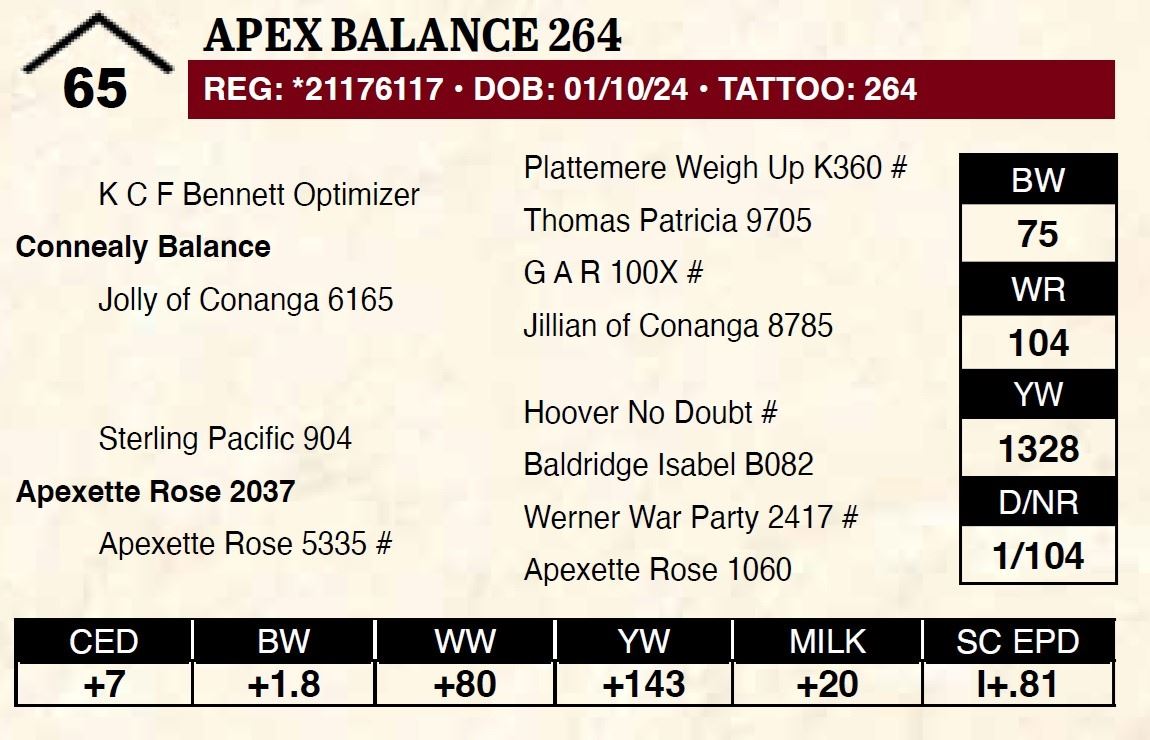 65

APEX BALANCE 264

REG: *21176117 • DOB: 01/10/24 • TATTOO: 264

K C F Bennett Optimizer

Connealy Balance

Jolly of Conanga 6165

Sterling Pacific 904

Apexette Rose 2037

Apexette Rose 5335 #

Plattemere Weigh Up K360 #

Thomas Patricia 9705

G A R 100X #

Jillian of Conanga 8785

Hoover No Doubt #

Baldridge Isabel B082

Werner War Party 2417 #

Apexette Rose 1060

BW
75
WR
104
YW
1328
D/NR
1/104

| CED | BW | WW | YW | MILK | SC EPD |
|---|---|---|---|---|---|
| +7 | +1.8 | +80 | +143 | +20 | I+.81 |